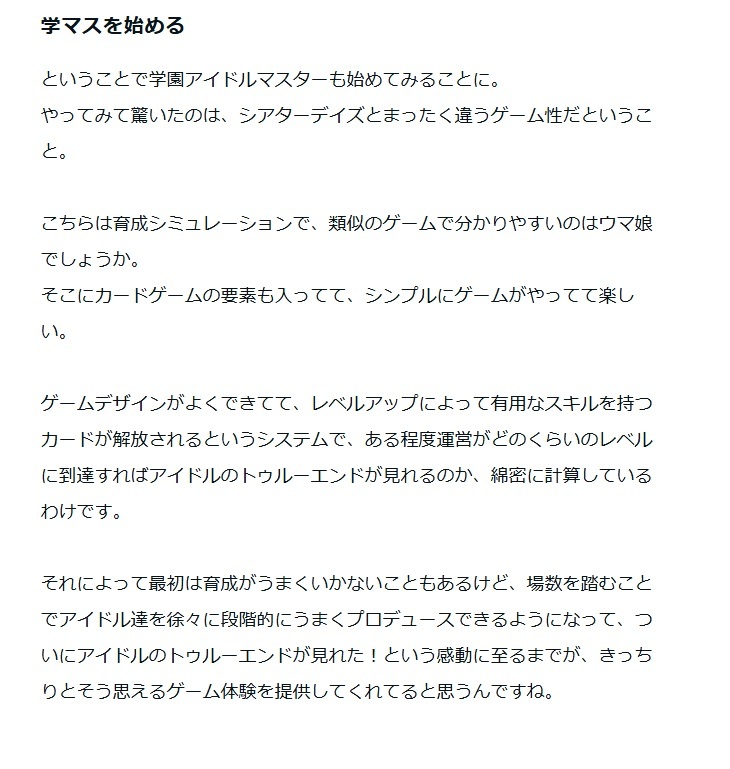 学マスを始める

ということで学園アイドルマスターも始めてみることに。
やってみて驚いたのは、シアターデイズとまったく違うゲーム性だということ。

こちらは育成シミュレーションで、類似のゲームで分かりやすいのはウマ娘でしょうか。
そこにカードゲームの要素も入ってて、シンプルにゲームがやってて楽しい。

ゲームデザインがよくできてて、レベルアップによって有用なスキルを持つカードが解放されるというシステムで、ある程度運営がどのくらいのレベルに到達すればアイドルのトゥルーエンドが見れるのか、綿密に計算しているわけです。

それによって最初は育成がうまくいかないこともあるけど、場数を踏むことでアイドル達を徐々に段階的にうまくプロデュースできるようになって、ついにアイドルのトゥルーエンドが見れた！という感動に至るまでが、きっちりとそう思えるゲーム体験を提供してくれてると思うんですね。